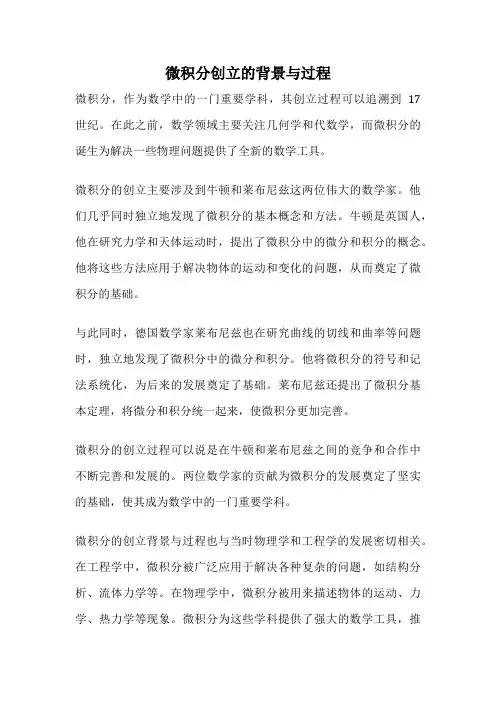 微积分创立的背景与过程

微积分，作为数学中的一门重要学科，其创立过程可以追溯到 17 世纪。在此之前，数学领域主要关注几何学和代数学，而微积分的诞生为解决一些物理问题提供了全新的数学工具。

微积分的创立主要涉及到牛顿和莱布尼兹这两位伟大的数学家。他们几乎同时独立地发现了微积分的基本概念和方法。牛顿是英国人，他在研究力学和天体运动时，提出了微积分中的微分和积分的概念。他将这些方法应用于解决物体的运动和变化的问题，从而奠定了微积分的基础。

与此同时，德国数学家莱布尼兹也在研究曲线的切线和曲率等问题时，独立地发现了微积分中的微分和积分。他将微积分的符号和记法系统化，为后来的发展奠定了基础。莱布尼兹还提出了微积分基本定理，将微分和积分统一起来，使微积分更加完善。

微积分的创立过程可以说是在牛顿和莱布尼兹之间的竞争和合作中不断完善和发展的。两位数学家的贡献为微积分的发展奠定了坚实的基础，使其成为数学中的一门重要学科。

微积分的创立背景与过程也与当时物理学和工程学的发展密切相关。在工程学中，微积分被广泛应用于解决各种复杂的问题，如结构分析、流体力学等。在物理学中，微积分被用来描述物体的运动、力学、热力学等现象。微积分为这些学科提供了强大的数学工具，推